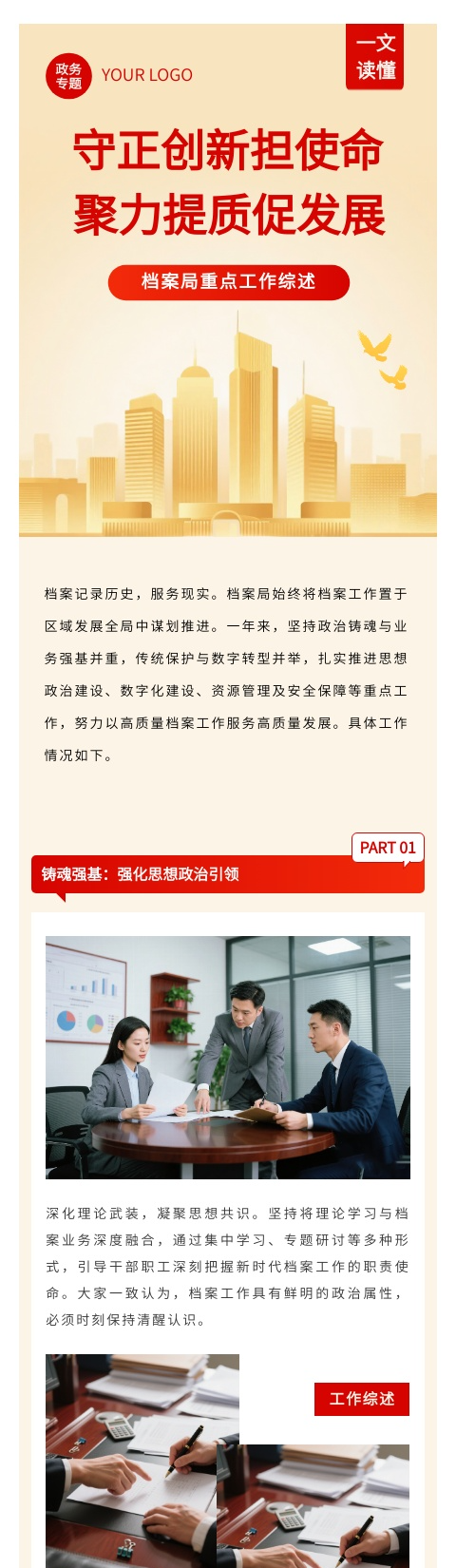 政务专题 YOUR LOGO

一文读懂

守正创新担使命
聚力提质促发展

档案局重点工作综述

档案记录历史，服务现实。档案局始终将档案工作置于区域发展全局中谋划推进。一年来，坚持政治铸魂与业务强基并重，传统保护与数字转型并举，扎实推进思想政治建设、数字化建设、资源管理及安全保障等重点工作，努力以高质量档案工作服务高质量发展。具体工作情况如下。

PART 01

铸魂强基：强化思想政治引领

深化理论武装，凝聚思想共识。坚持将理论学习与档案业务深度融合，通过集中学习、专题研讨等多种形式，引导干部职工深刻把握新时代档案工作的职责使命。大家一致认为，档案工作具有鲜明的政治属性，必须时刻保持清醒认识。

工作综述